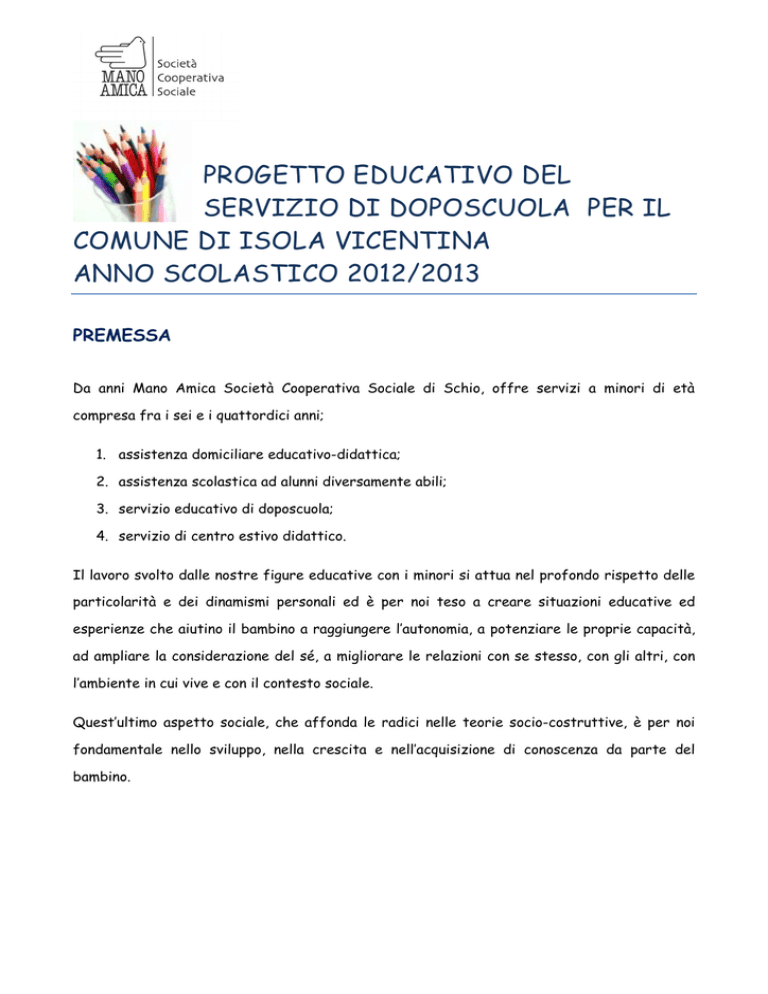 MANO AMICA
Società Cooperativa Sociale

PROGETTO EDUCATIVO DEL SERVIZIO DI DOPOSCUOLA PER IL COMUNE DI ISOLA VICENTINA
ANNO SCOLASTICO 2012/2013

PREMESSA

Da anni Mano Amica Società Cooperativa Sociale di Schio, offre servizi a minori di età compresa fra i sei e i quattordici anni;

1. assistenza domiciliare educativo-didattica;
2. assistenza scolastica ad alunni diversamente abili;
3. servizio educativo di doposcuola;
4. servizio di centro estivo didattico.

Il lavoro svolto dalle nostre figure educative con i minori si attua nel profondo rispetto delle particolarità e dei dinamismi personali ed è per noi teso a creare situazioni educative ed esperienze che aiutino il bambino a raggiungere l'autonomia, a potenziare le proprie capacità, ad ampliare la considerazione del sé, a migliorare le relazioni con se stesso, con gli altri, con l'ambiente in cui vive e con il contesto sociale.

Quest'ultimo aspetto sociale, che affonda le radici nelle teorie socio-costruttive, è per noi fondamentale nello sviluppo, nella crescita e nell'acquisizione di conoscenza da parte del bambino.